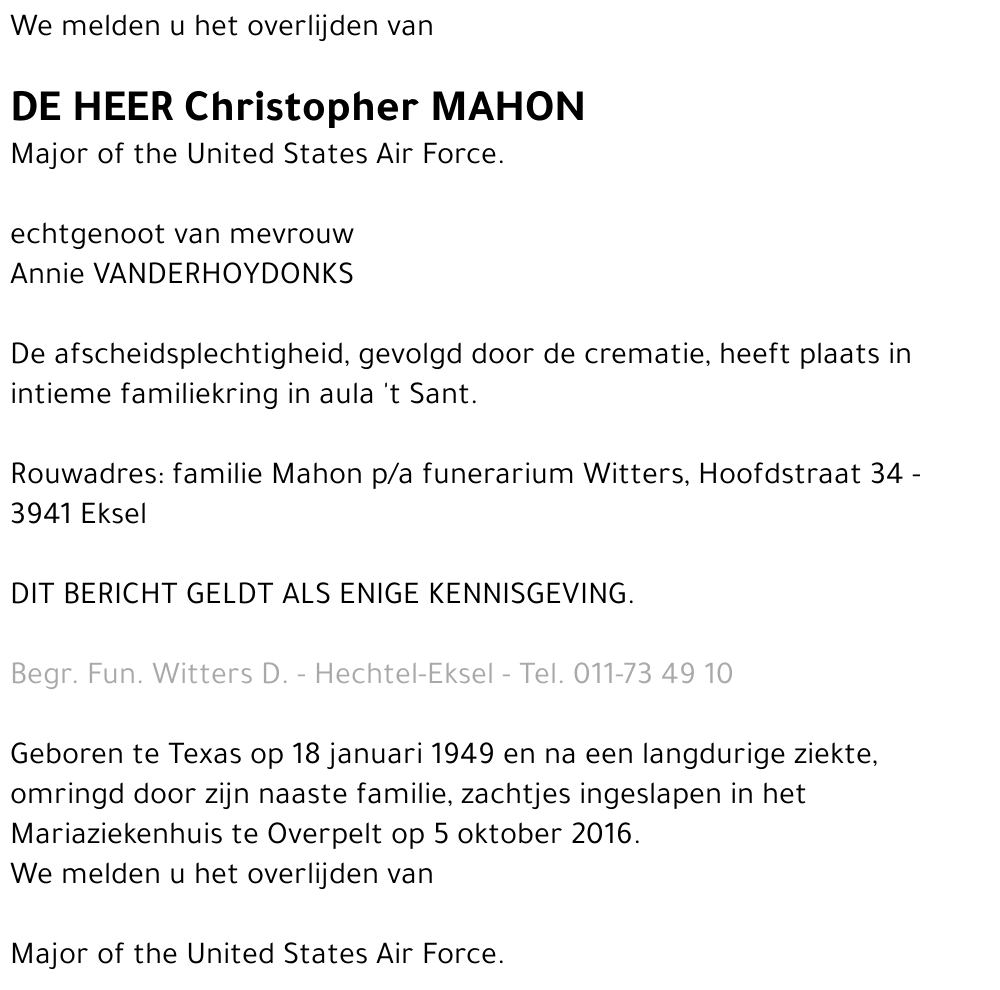 We melden u het overlijden van

DE HEER Christopher MAHON
Major of the United States Air Force.

echtgenoot van mevrouw
Annie VANDERHOYDONKS

De afscheidsplechtigheid, gevolgd door de crematie, heeft plaats in intieme familiekring in aula 't Sant.

Rouwadres: familie Mahon p/a funerarium Witters, Hoofdstraat 34 - 3941 Eksel

DIT BERICHT GELDT ALS ENIGE KENNISGEVING.

Begr. Fun. Witters D. - Hechtel-Eksel - Tel. 011-73 49 10

Geboren te Texas op 18 januari 1949 en na een langdurige ziekte, omringd door zijn naaste familie, zachtjes ingeslapen in het Mariaziekenhuis te Overpelt op 5 oktober 2016.
We melden u het overlijden van

Major of the United States Air Force.